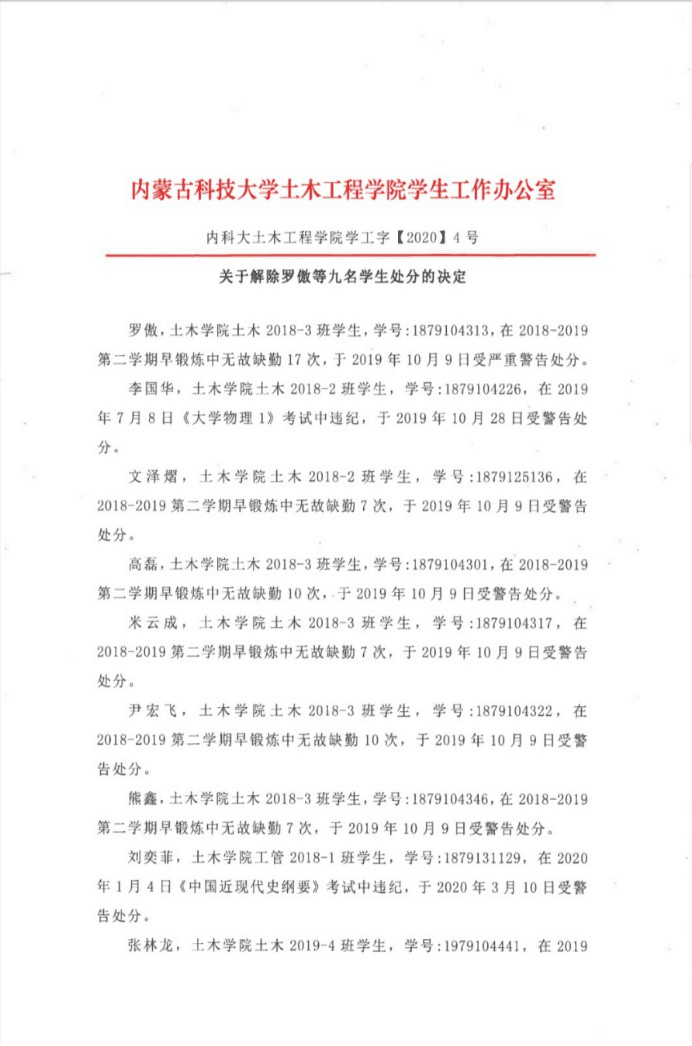 内蒙古科技大学土木工程学院学生工作办公室

内科大土木工程学院学工字【2020】4 号

关于解除罗傲等九名学生处分的决定

罗傲，土木学院土木 2018-3 班学生，学号:1879104313，在 2018-2019 第二学期早锻炼中无故缺勤 17 次，于 2019 年 10 月 9 日受严重警告处分。

李国华，土木学院土木 2018-2 班学生，学号:1879104226，在 2019 年 7 月 8 日《大学物理 1》考试中违纪，于 2019 年 10 月 28 日受警告处分。

文泽熠，土木学院土木 2018-2 班学生，学号:1879125136，在 2018-2019 第二学期早锻炼中无故缺勤 7 次，于 2019 年 10 月 9 日受警告处分。

高磊，土木学院土木 2018-3 班学生，学号:1879104301，在 2018-2019 第二学期早锻炼中无故缺勤 10 次，于 2019 年 10 月 9 日受警告处分。

米云成，土木学院土木 2018-3 班学生，学号:1879104317，在 2018-2019 第二学期早锻炼中无故缺勤 7 次，于 2019 年 10 月 9 日受警告处分。

尹宏飞，土木学院土木 2018-3 班学生，学号:1879104322，在 2018-2019 第二学期早锻炼中无故缺勤 10 次，于 2019 年 10 月 9 日受警告处分。

熊鑫，土木学院土木 2018-3 班学生，学号:1879104346，在 2018-2019 第二学期早锻炼中无故缺勤 7 次，于 2019 年 10 月 9 日受警告处分。

刘奕菲，土木学院工管 2018-1 班学生，学号:1879131129，在 2020 年 1 月 4 日《中国近现代史纲要》考试中违纪，于 2020 年 3 月 10 日受警告处分。

张林龙，土木学院土木 2019-4 班学生，学号:1979104441，在 2019